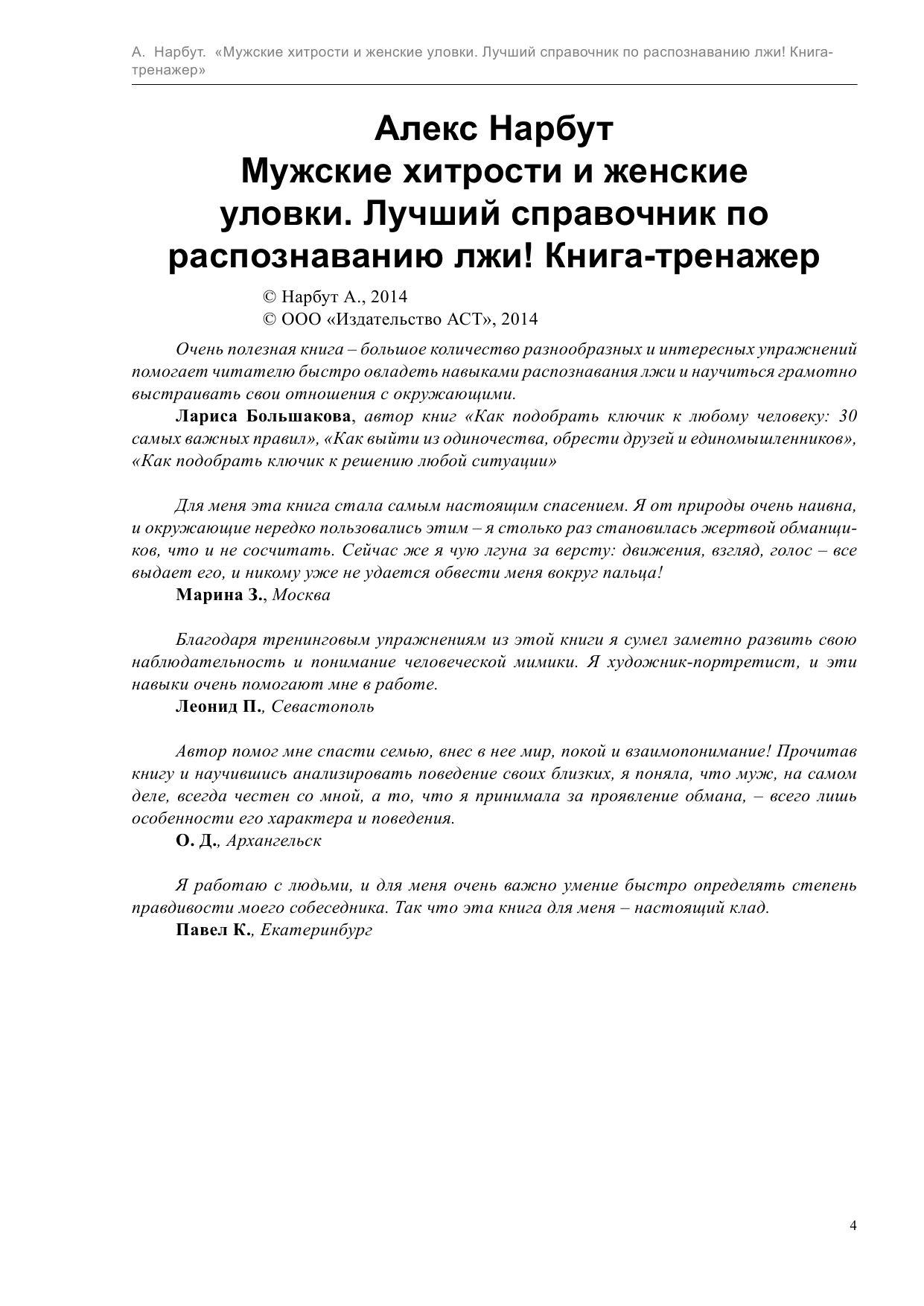 А. Нарбут. «Мужские хитрости и женские уловки. Лучший справочник по распознаванию лжи! Книга-тренажер»

Алекс Нарбут
Мужские хитрости и женские уловки. Лучший справочник по распознаванию лжи! Книга-тренажер

© Нарбут А., 2014
© ООО «Издательство АСТ», 2014

Очень полезная книга – большое количество разнообразных и интересных упражнений помогает читателю быстро овладеть навыками распознавания лжи и научиться грамотно выстраивать свои отношения с окружающими.

Лариса Большакова, автор книг «Как подобрать ключик к любому человеку: 30 самых важных правил», «Как выйти из одиночества, обрести друзей и единомышленников», «Как подобрать ключик к решению любой ситуации»

Для меня эта книга стала самым настоящим спасением. Я от природы очень наивна, и окружающие нередко пользовались этим – я столько раз становилась жертвой обманщиков, что и не сосчитать. Сейчас же я чую лгуна за версту: движения, взгляд, голос – все выдает его, и никому уже не удается обвести меня вокруг пальца!

Марина З., Москва

Благодаря тренинговым упражнениям из этой книги я сумел заметно развить свою наблюдательность и понимание человеческой мимики. Я художник-портретист, и эти навыки очень помогают мне в работе.

Леонид П., Севастополь

Автор помог мне спасти семью, внес в нее мир, покой и взаимопонимание! Прочитав книгу и научившись анализировать поведение своих близких, я поняла, что муж, на самом деле, всегда честен со мной, а то, что я принимала за проявление обмана, – всего лишь особенности его характера и поведения.

О. Д., Архангельск

Я работаю с людьми, и для меня очень важно умение быстро определять степень правдивости моего собеседника. Так что эта книга для меня – настоящий клад.

Павел К., Екатеринбург

4